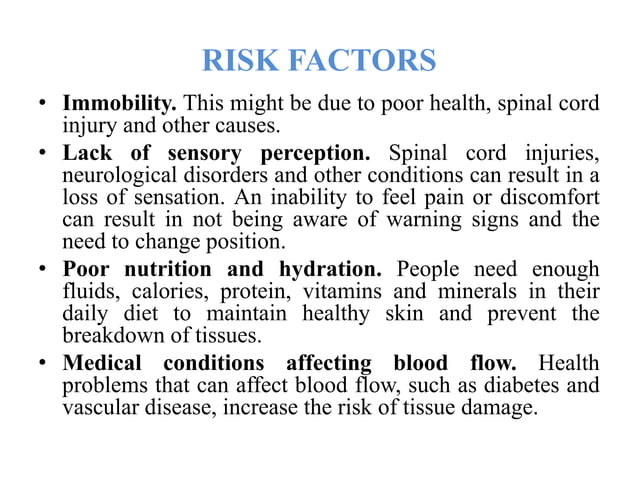 RISK FACTORS

• Immobility. This might be due to poor health, spinal cord injury and other causes.

• Lack of sensory perception. Spinal cord injuries, neurological disorders and other conditions can result in a loss of sensation. An inability to feel pain or discomfort can result in not being aware of warning signs and the need to change position.

• Poor nutrition and hydration. People need enough fluids, calories, protein, vitamins and minerals in their daily diet to maintain healthy skin and prevent the breakdown of tissues.

• Medical conditions affecting blood flow. Health problems that can affect blood flow, such as diabetes and vascular disease, increase the risk of tissue damage.